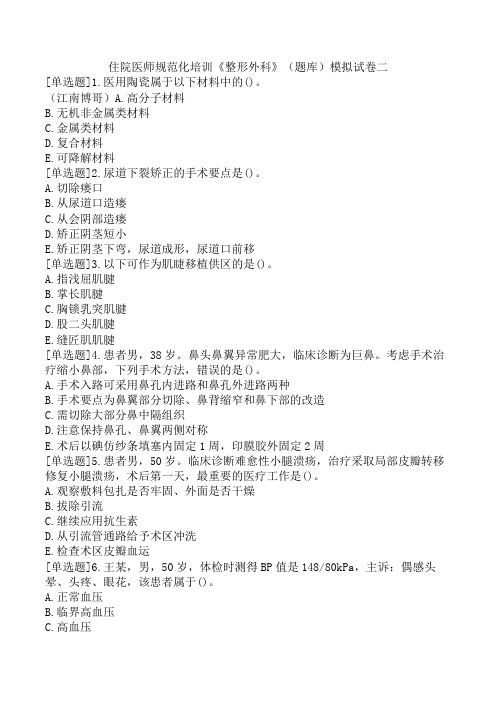 住院医师规范化培训《整形外科》（题库）模拟试卷二

[单选题]1.医用陶瓷属于以下材料中的()。
（江南博哥）A.高分子材料
B.无机非金属类材料
C.金属类材料
D.复合材料
E.可降解材料

[单选题]2.尿道下裂矫正的手术要点是()。
A.切除瘘口
B.从尿道口造瘘
C.从会阴部造瘘
D.矫正阴茎短小
E.矫正阴茎下弯，尿道成形，尿道口前移

[单选题]3.以下可作为肌腱移植供区的是()。
A.指浅屈肌腱
B.掌长肌腱
C.胸锁乳突肌腱
D.股二头肌腱
E.缝匠肌肌腱

[单选题]4.患者男，38岁。鼻头鼻翼异常肥大，临床诊断为巨鼻。考虑手术治疗缩小鼻部，下列手术方法，错误的是()。
A.手术入路可采用鼻孔内进路和鼻孔外进路两种
B.手术要点为鼻翼部分切除、鼻背缩窄和鼻下部的改造
C.需切除大部分鼻中隔组织
D.注意保持鼻孔、鼻翼两侧对称
E.术后以碘仿纱条填塞内固定1周，印膜胶外固定2周

[单选题]5.患者男，50岁。临床诊断难愈性小腿溃疡，治疗采取局部皮瓣转移修复小腿溃疡，术后第一天，最重要的医疗工作是()。
A.观察敷料包扎是否牢固、外面是否干燥
B.拔除引流
C.继续应用抗生素
D.从引流管通路给予术区冲洗
E.检查术区皮瓣血运

[单选题]6.王某，男，50岁，体检时测得BP值是148/80kPa，主诉：偶感头晕、头疼、眼花，该患者属于()。
A.正常血压
B.临界高血压
C.高血压